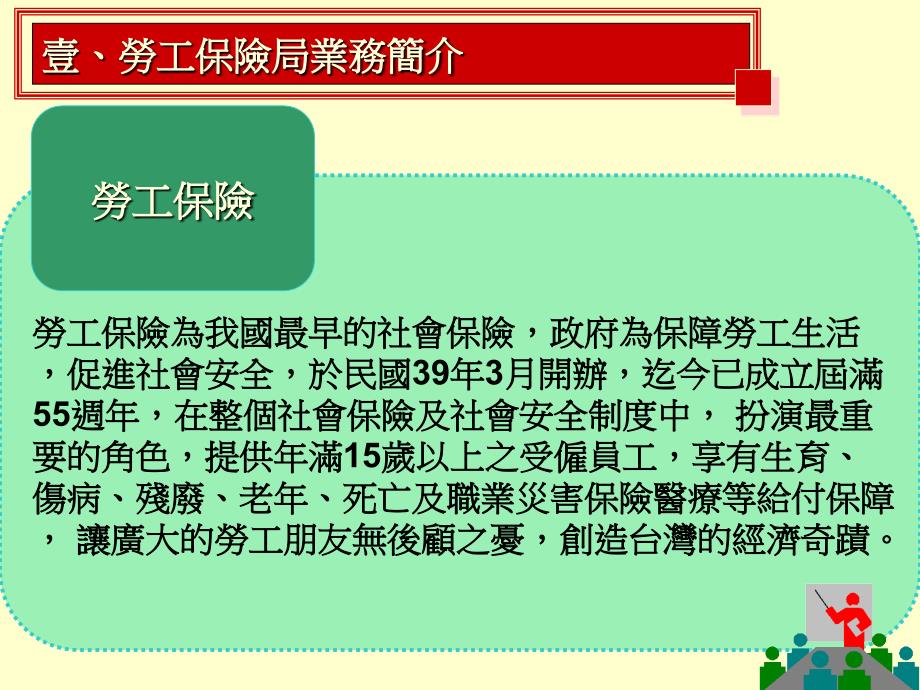 壹、勞工保險局業務簡介

勞工保險

勞工保險為我國最早的社會保險，政府為保障勞工生活，促進社會安全，於民國39年3月開辦，迄今已成立屆滿55週年，在整個社會保險及社會安全制度中， 扮演最重要的角色，提供年滿15歲以上之受僱員工，享有生育、傷病、殘廢、老年、死亡及職業災害保險醫療等給付保障， 讓廣大的勞工朋友無後顧之憂，創造台灣的經濟奇蹟。